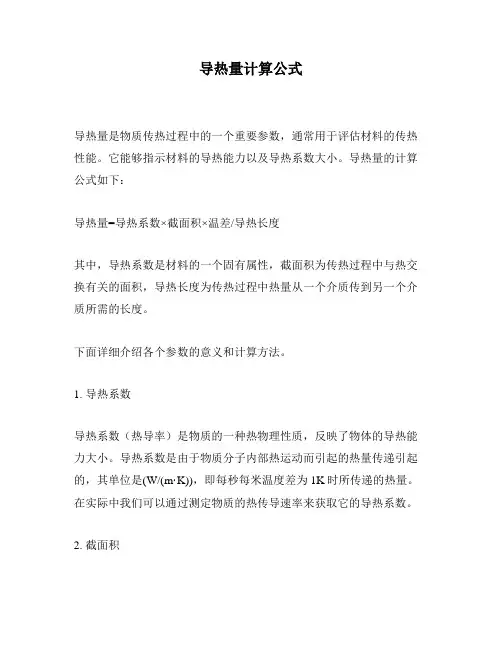 导热量计算公式

导热量是物质传热过程中的一个重要参数，通常用于评估材料的传热性能。它能够指示材料的导热能力以及导热系数大小。导热量的计算公式如下：

导热量=导热系数×截面积×温差/导热长度

其中，导热系数是材料的一个固有属性，截面积为传热过程中与热交换有关的面积，导热长度为传热过程中热量从一个介质传到另一个介质所需的长度。

下面详细介绍各个参数的意义和计算方法。

1. 导热系数

导热系数（热导率）是物质的一种热物理性质，反映了物体的导热能力大小。导热系数是由于物质分子内部热运动而引起的热量传递引起的，其单位是(W/(m·K))，即每秒每米温度差为1K时所传递的热量。在实际中我们可以通过测定物质的热传导速率来获取它的导热系数。

2. 截面积